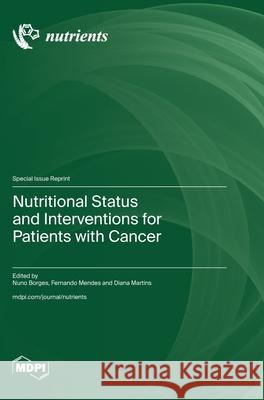 nutrients

Special Issue Reprint

Nutritional Status and Interventions for Patients with Cancer

Edited by
Nuno Borges, Fernando Mendes and Diana Martins

mdpi.com/journal/nutrients

MDPI

Kraina Książek